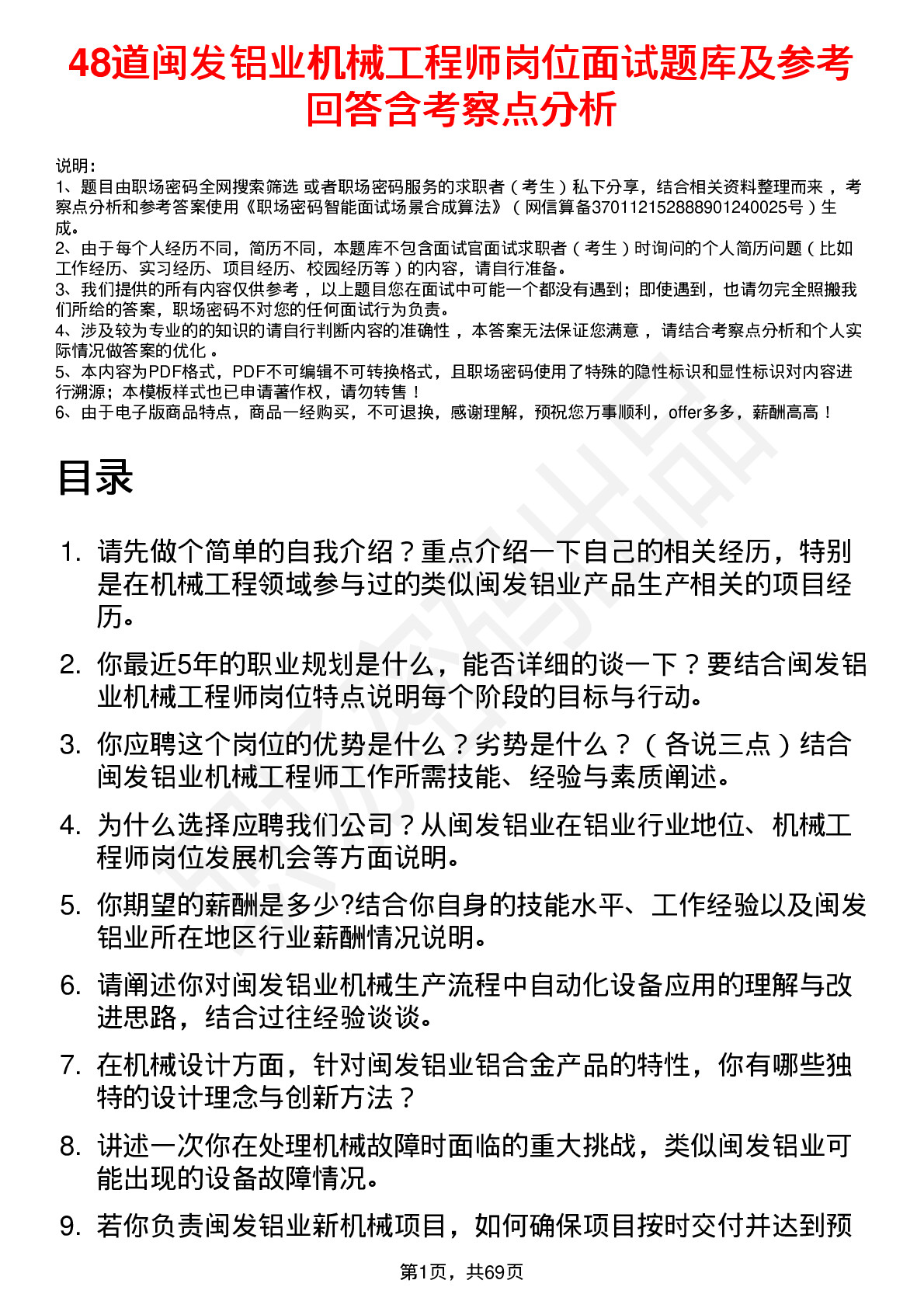 48道闽发铝业机械工程师岗位面试题库及参考回答含考察点分析

说明：
1、题目由职场密码全网搜索筛选 或者职场密码服务的求职者（考生）私下分享，结合相关资料整理而来，考察点分析和参考答案使用《职场密码智能面试场景合成算法》（网信算备370112152888901240025号）生成。
2、由于每个人经历不同，简历不同，本题库不包含面试官面试求职者（考生）时询问的个人简历问题（比如工作经历、实习经历、项目经历、校园经历等）的内容，请自行准备。
3、我们提供的所有内容仅供参考，以上题目您在面试中可能一个都没有遇到；即使遇到，也请勿完全照搬我们所给的答案，职场密码不对您的任何面试行为负责。
4、涉及较为专业的的知识的请自行判断内容的准确性，本答案无法保证您满意，请结合考察点分析和个人实际情况做答案的优化。
5、本内容为PDF格式，PDF不可编辑不可转换格式，且职场密码使用了特殊的隐性标识和显性标识对内容进行溯源；本模板样式也已申请著作权，请勿转售！
6、由于电子版商品特点，商品一经购买，不可退换，感谢理解，预祝您万事顺利，offer多多，薪酬高高！

目录

1. 请先做个简单的自我介绍？重点介绍一下自己的相关经历，特别是在机械工程领域参与过的类似闽发铝业产品生产相关的项目经历。

2. 你最近5年的职业规划是什么，能否详细的谈一下？要结合闽发铝业机械工程师岗位特点说明每个阶段的目标与行动。

3. 你应聘这个岗位的优势是什么？劣势是什么？（各说三点）结合闽发铝业机械工程师工作所需技能、经验与素质阐述。

4. 为什么选择应聘我们公司？从闽发铝业在铝业行业地位、机械工程师岗位发展机会等方面说明。

5. 你期望的薪酬是多少?结合你自身的技能水平、工作经验以及闽发铝业所在地区行业薪酬情况说明。

6. 请阐述你对闽发铝业机械生产流程中自动化设备应用的理解与改进思路，结合过往经验谈谈。

7. 在机械设计方面，针对闽发铝业铝合金产品的特性，你有哪些独特的设计理念与创新方法？

8. 讲述一次你在处理机械故障时面临的重大挑战，类似闽发铝业可能出现的设备故障情况。

9. 若你负责闽发铝业新机械项目，如何确保项目按时交付并达到预

第1页，共69页